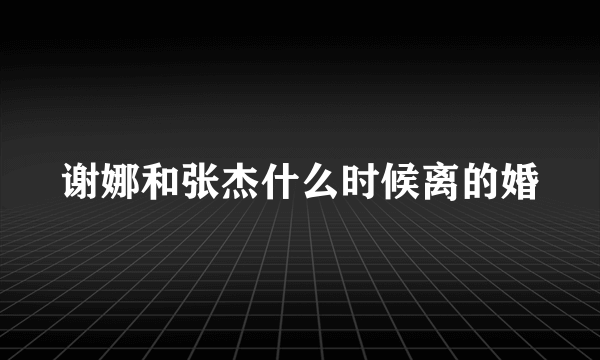 谢娜和张杰什么时候离的婚